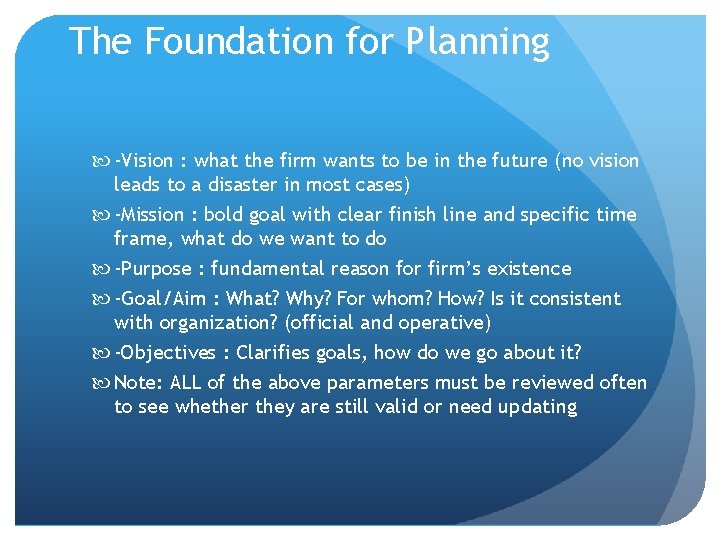 The Foundation for Planning

-Vision : what the firm wants to be in the future (no vision leads to a disaster in most cases)

-Mission : bold goal with clear finish line and specific time frame, what do we want to do

-Purpose : fundamental reason for firm's existence

-Goal/Aim : What? Why? For whom? How? Is it consistent with organization? (official and operative)

-Objectives : Clarifies goals, how do we go about it?

Note: ALL of the above parameters must be reviewed often to see whether they are still valid or need updating